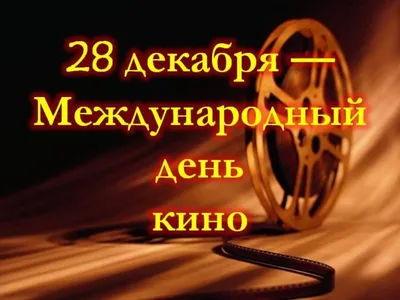 28 декабря — Международный день кино